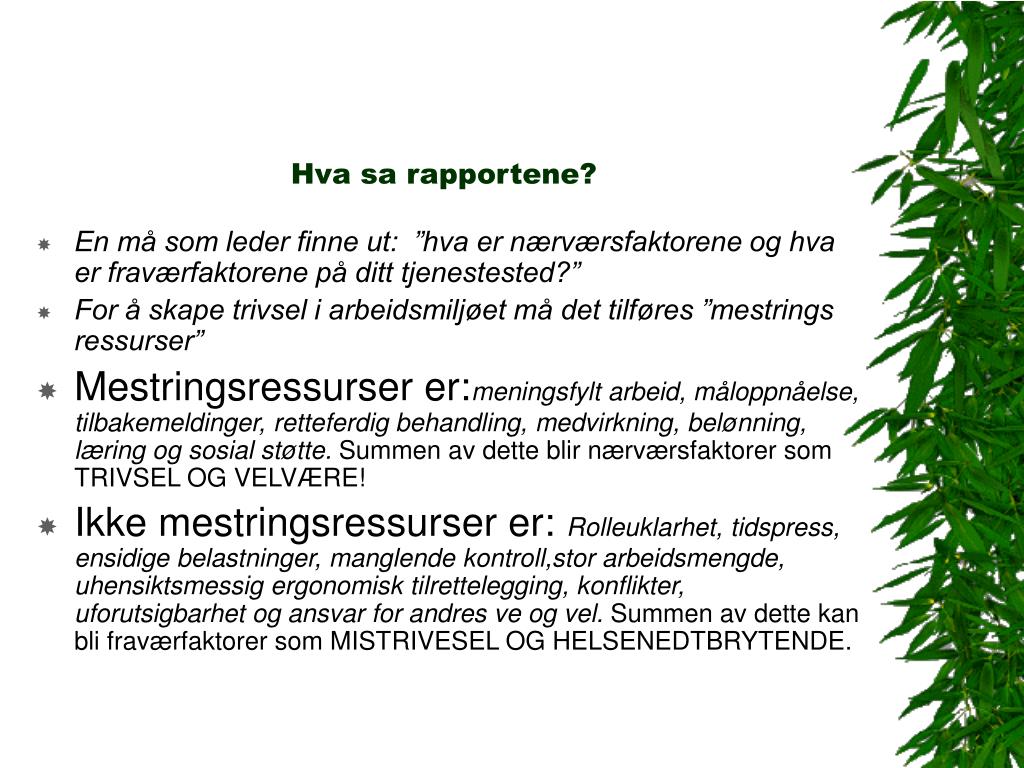 Hva sa rapportene?

En må som leder finne ut: ”hva er nærværsfaktorene og hva er fraværfaktorene på ditt tjenestested?”

For å skape trivsel i arbeidsmiljøet må det tilføres ”mestrings ressurser”

Mestringsressurser er:meningsfylt arbeid, måloppnåelse, tilbakemeldinger, retteferdig behandling, medvirkning, belønning, læring og sosial støtte. Summen av dette blir nærværsfaktorer som TRIVSEL OG VELVÆRE!

Ikke mestringsressurser er: Rolleuklarhet, tidspress, ensidige belastninger, manglende kontroll,stor arbeidsmengde, uhensiktsmessig ergonomisk tilrettelegging, konflikter, uforutsigbarhet og ansvar for andres ve og vel. Summen av dette kan bli fraværfaktorer som MISTRIVESEL OG HELSENEDTBRYTENDE.